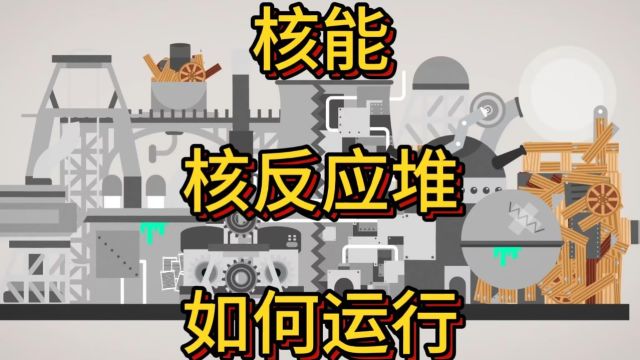 核能

核反应堆

如何运行